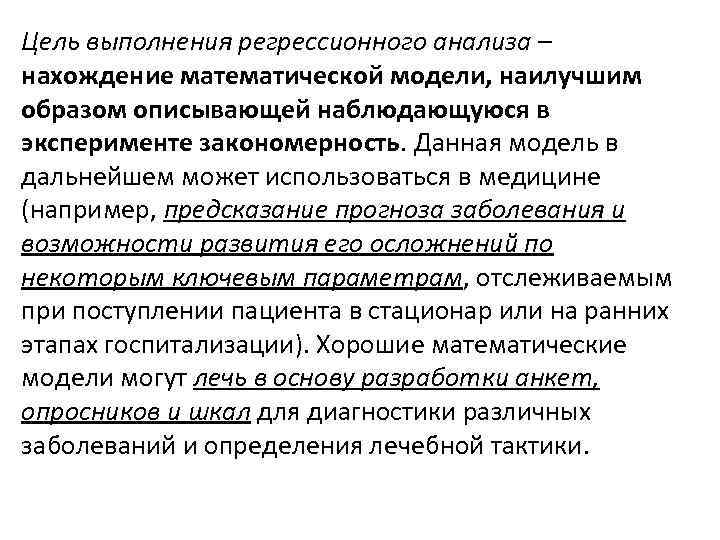 Цель выполнения регрессионного анализа – нахождение математической модели, наилучшим образом описывающей наблюдающуюся в эксперименте закономерность. Данная модель в дальнейшем может использоваться в медицине (например, предсказание прогноза заболевания и возможности развития его осложнений по некоторым ключевым параметрам, отслеживаемым при поступлении пациента в стационар или на ранних этапах госпитализации). Хорошие математические модели могут лечь в основу разработки анкет, опросников и шкал для диагностики различных заболеваний и определения лечебной тактики.